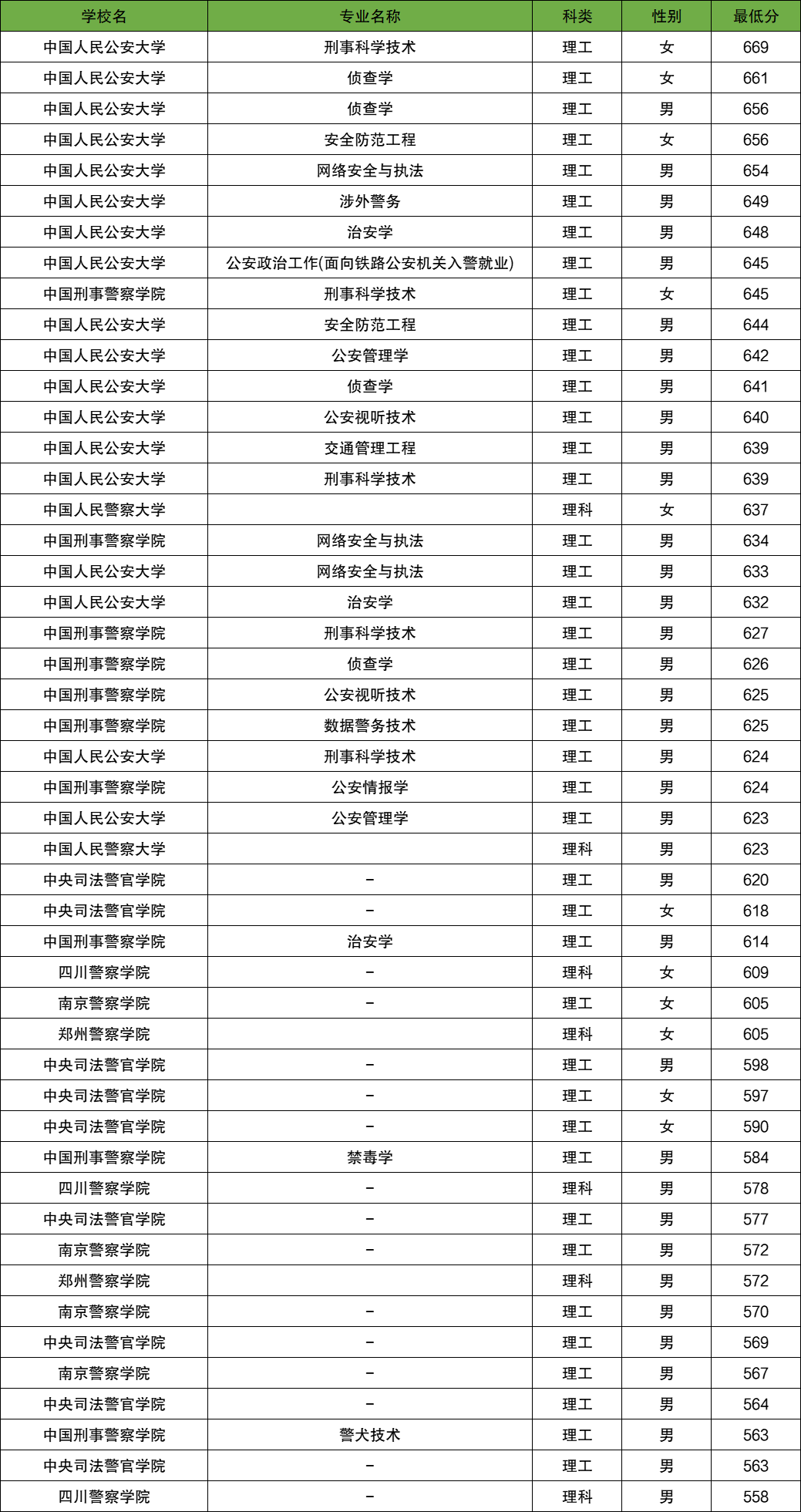 | 学校名 | 专业名称 | 科类 | 性别 | 最低分 |
|---|---|---|---|---|
| 中国人民公安大学 | 刑事科学技术 | 理工 | 女 | 669 |
| 中国人民公安大学 | 侦查学 | 理工 | 女 | 661 |
| 中国人民公安大学 | 侦查学 | 理工 | 男 | 656 |
| 中国人民公安大学 | 安全防范工程 | 理工 | 女 | 656 |
| 中国人民公安大学 | 网络安全与执法 | 理工 | 男 | 654 |
| 中国人民公安大学 | 涉外警务 | 理工 | 男 | 649 |
| 中国人民公安大学 | 治安学 | 理工 | 男 | 648 |
| 中国人民公安大学 | 公安政治工作(面向铁路公安机关入警就业) | 理工 | 男 | 645 |
| 中国刑事警察学院 | 刑事科学技术 | 理工 | 女 | 645 |
| 中国人民公安大学 | 安全防范工程 | 理工 | 男 | 644 |
| 中国人民公安大学 | 公安管理学 | 理工 | 男 | 642 |
| 中国人民公安大学 | 侦查学 | 理工 | 男 | 641 |
| 中国人民公安大学 | 公安视听技术 | 理工 | 男 | 640 |
| 中国人民公安大学 | 交通管理工程 | 理工 | 男 | 639 |
| 中国人民公安大学 | 刑事科学技术 | 理工 | 男 | 639 |
| 中国人民警察大学 |  | 理科 | 女 | 637 |
| 中国刑事警察学院 | 网络安全与执法 | 理工 | 男 | 634 |
| 中国人民公安大学 | 网络安全与执法 | 理工 | 男 | 633 |
| 中国人民公安大学 | 治安学 | 理工 | 男 | 632 |
| 中国刑事警察学院 | 刑事科学技术 | 理工 | 男 | 627 |
| 中国刑事警察学院 | 侦查学 | 理工 | 男 | 626 |
| 中国刑事警察学院 | 公安视听技术 | 理工 | 男 | 625 |
| 中国刑事警察学院 | 数据警务技术 | 理工 | 男 | 625 |
| 中国人民公安大学 | 刑事科学技术 | 理工 | 男 | 624 |
| 中国刑事警察学院 | 公安情报学 | 理工 | 男 | 624 |
| 中国人民公安大学 | 公安管理学 | 理工 | 男 | 623 |
| 中国人民警察大学 |  | 理科 | 男 | 623 |
| 中央司法警官学院 | – | 理工 | 男 | 620 |
| 中央司法警官学院 | – | 理工 | 女 | 618 |
| 中国刑事警察学院 | 治安学 | 理工 | 男 | 614 |
| 四川警察学院 | – | 理科 | 女 | 609 |
| 南京警察学院 | – | 理工 | 女 | 605 |
| 郑州警察学院 |  | 理科 | 女 | 605 |
| 中央司法警官学院 | – | 理工 | 男 | 598 |
| 中央司法警官学院 | – | 理工 | 女 | 597 |
| 中央司法警官学院 | – | 理工 | 女 | 590 |
| 中国刑事警察学院 | 禁毒学 | 理工 | 男 | 584 |
| 四川警察学院 | – | 理科 | 男 | 578 |
| 中央司法警官学院 | – | 理工 | 男 | 577 |
| 南京警察学院 | – | 理工 | 男 | 572 |
| 郑州警察学院 |  | 理科 | 男 | 572 |
| 南京警察学院 | – | 理工 | 男 | 570 |
| 中央司法警官学院 | – | 理工 | 男 | 569 |
| 南京警察学院 | – | 理工 | 男 | 567 |
| 中央司法警官学院 | – | 理工 | 男 | 564 |
| 中国刑事警察学院 | 警犬技术 | 理工 | 男 | 563 |
| 中央司法警官学院 | – | 理工 | 男 | 563 |
| 四川警察学院 | – | 理科 | 男 | 558 |